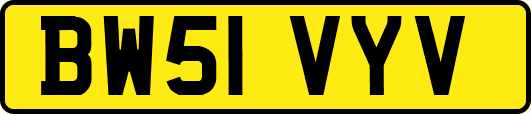 BW51 VYV